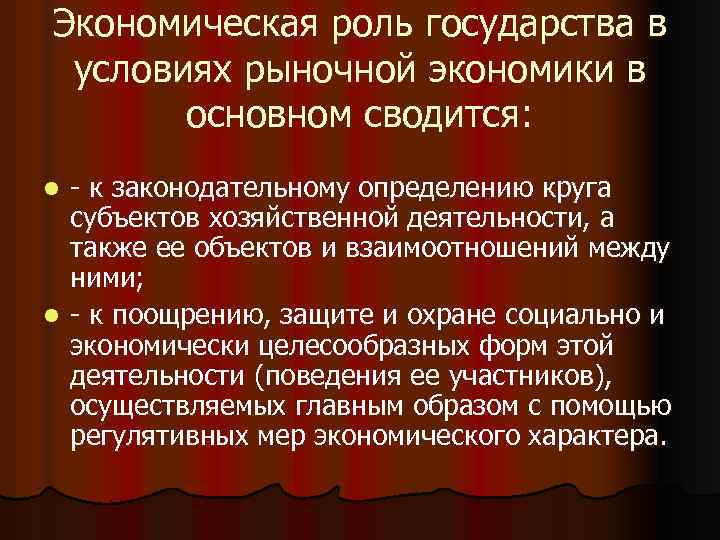 Экономическая роль государства в условиях рыночной экономики в основном сводится:

- к законодательному определению круга субъектов хозяйственной деятельности, а также ее объектов и взаимоотношений между ними;
- к поощрению, защите и охране социально и экономически целесообразных форм этой деятельности (поведения ее участников), осуществляемых главным образом с помощью регулятивных мер экономического характера.